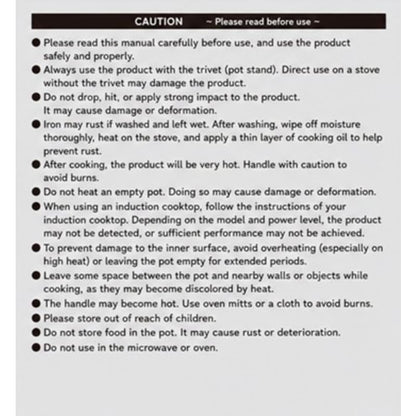 CAUTION ~ Please read before use ~

● Please read this manual carefully before use, and use the product safely and properly.
● Always use the product with the trivet (pot stand). Direct use on a stove without the trivet may damage the product.
● Do not drop, hit, or apply strong impact to the product. It may cause damage or deformation.
● Iron may rust if washed and left wet. After washing, wipe off moisture thoroughly, heat on the stove, and apply a thin layer of cooking oil to help prevent rust.
● After cooking, the product will be very hot. Handle with caution to avoid burns.
● Do not heat an empty pot. Doing so may cause damage or deformation.
● When using an induction cooktop, follow the instructions of your induction cooktop. Depending on the model and power level, the product may not be detected, or sufficient performance may not be achieved.
● To prevent damage to the inner surface, avoid overheating (especially on high heat) or leaving the pot empty for extended periods.
● Leave some space between the pot and nearby walls or objects while cooking, as they may become discolored by heat.
● The handle may become hot. Use oven mitts or a cloth to avoid burns.
● Please store out of reach of children.
● Do not store food in the pot. It may cause rust or deterioration.
● Do not use in the microwave or oven.